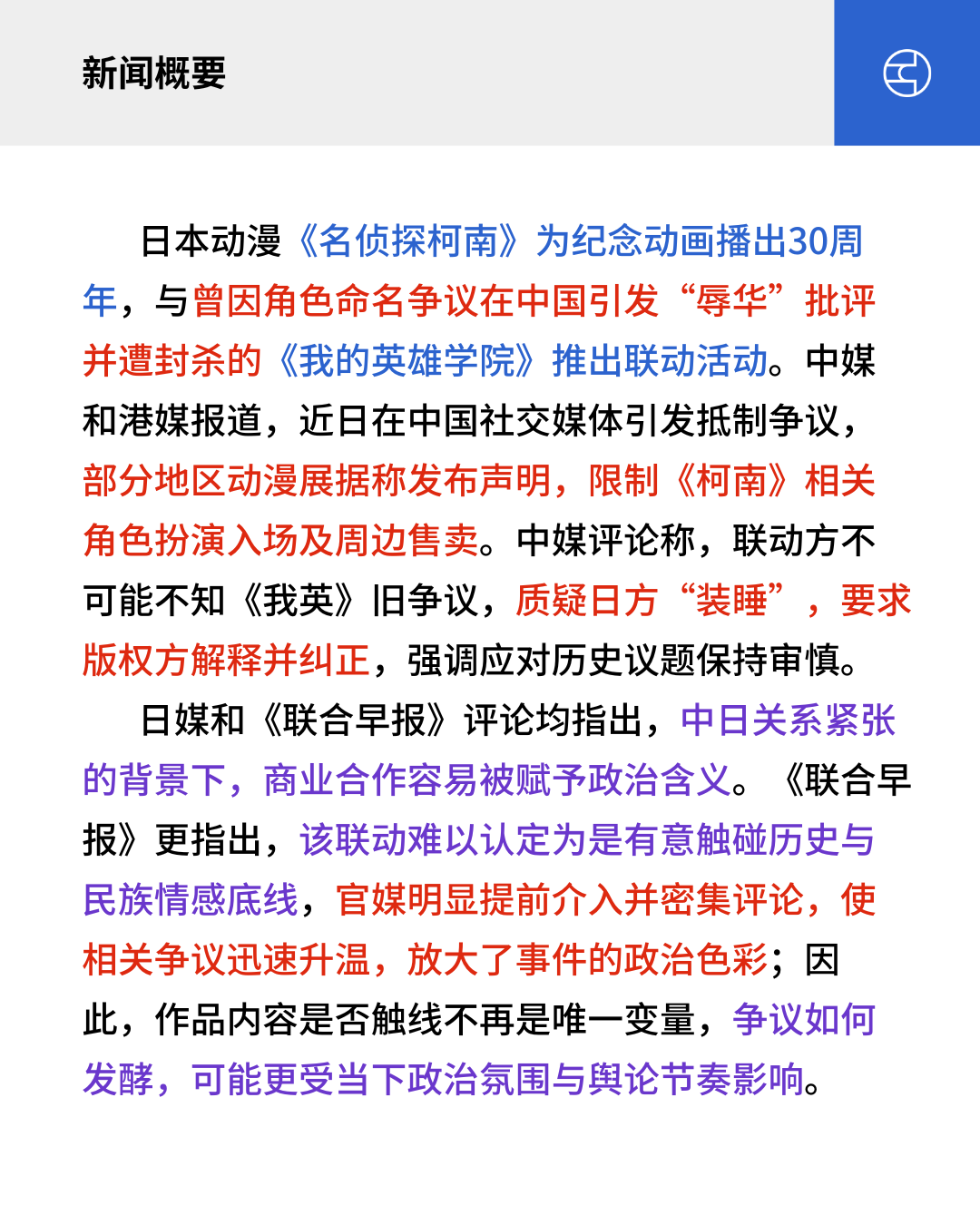 新闻概要

日本动漫《名侦探柯南》为纪念动画播出30周年，与曾因角色命名争议在中国引发“辱华”批评并遭封杀的《我的英雄学院》推出联动活动。中媒和港媒报道，近日在中国社交媒体引发抵制争议，部分地区动漫展据称发布声明，限制《柯南》相关角色扮演入场及周边售卖。中媒评论称，联动方不可能不知《我英》旧争议，质疑日方“装睡”，要求版权方解释并纠正，强调应对历史议题保持审慎。

日媒和《联合早报》评论均指出，中日关系紧张的背景下，商业合作容易被赋予政治含义。《联合早报》更指出，该联动难以认定为是有意触碰历史与民族情感底线，官媒明显提前介入并密集评论，使相关争议迅速升温，放大了事件的政治色彩；因此，作品内容是否触线不再是唯一变量，争议如何发酵，可能更受当下政治氛围与舆论节奏影响。